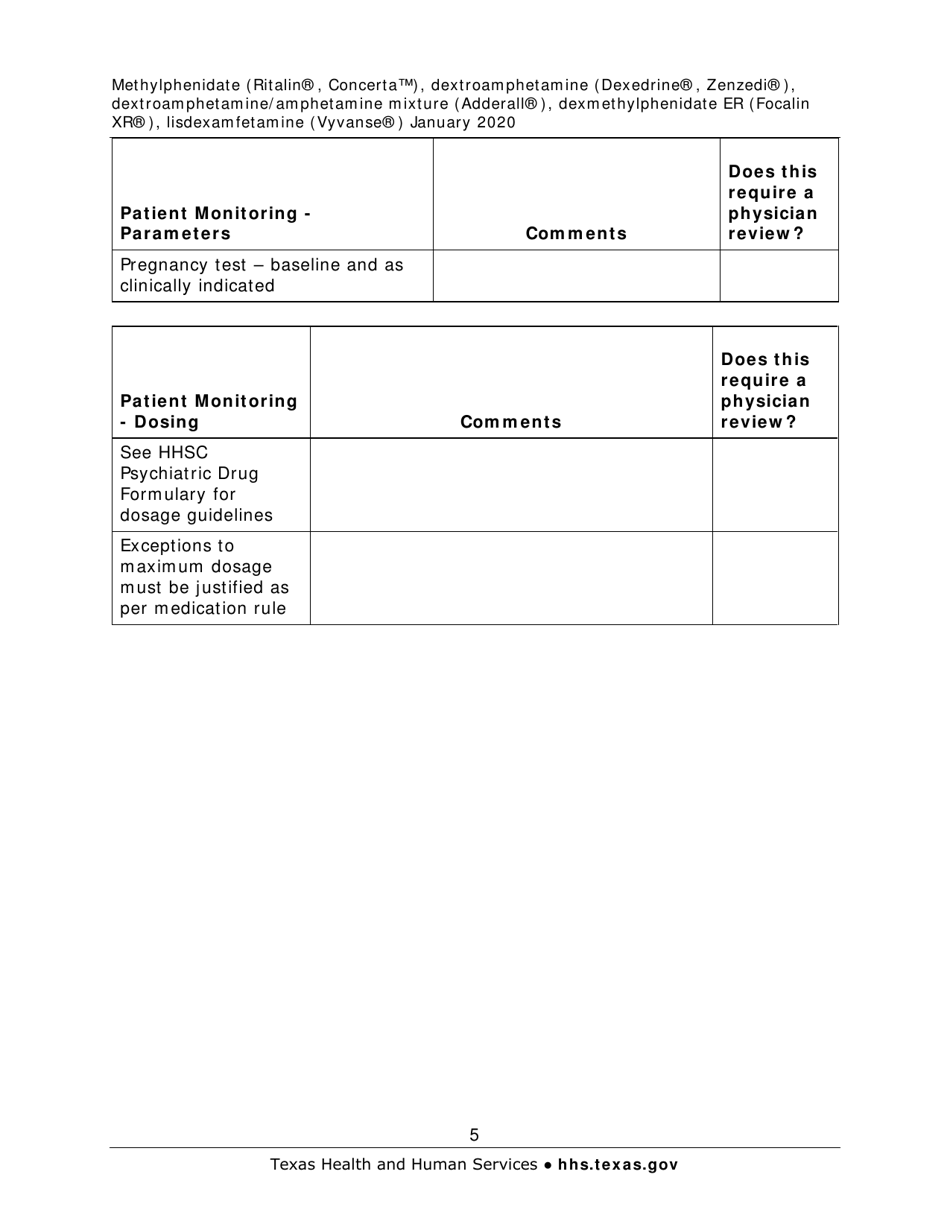 Methylphenidate (Ritalin®, Concerta™), dextroamphetamine (Dexedrine®, Zenzedi®), dextroamphetamine/amphetamine mixture (Adderall®), dexmethylphenidate ER (Focalin XR®), lisdexamfetamine (Vyvanse®) January 2020

| Patient Monitoring - Parameters | Comments | Does this require a physician review? |
|---|---|---|
| Pregnancy test – baseline and as clinically indicated | | |

| Patient Monitoring - Dosing | Comments | Does this require a physician review? |
|---|---|---|
| See HHSC Psychiatric Drug Formulary for dosage guidelines | | |
| Exceptions to maximum dosage must be justified as per medication rule | | |

5

Texas Health and Human Services ● hhs.texas.gov